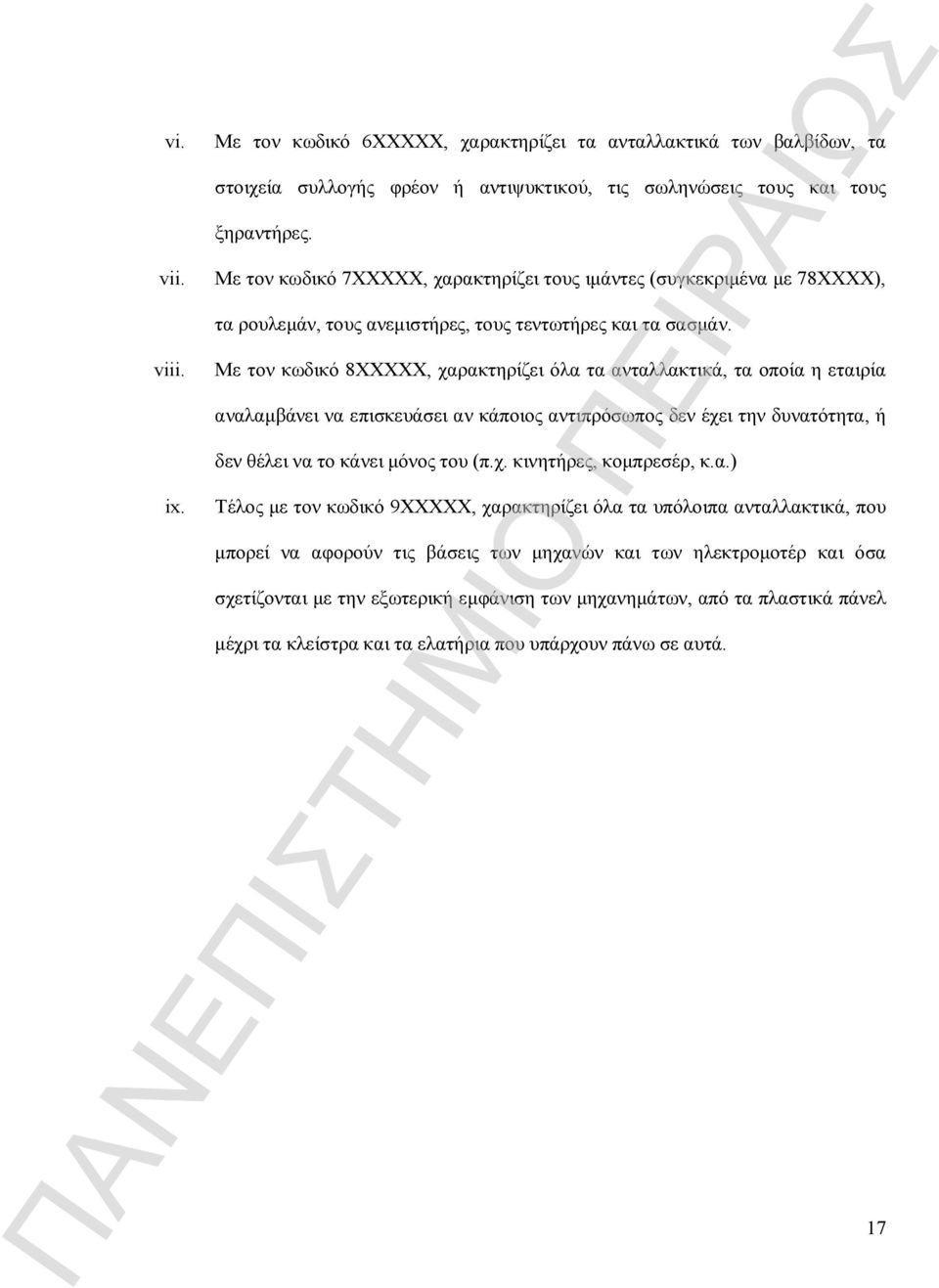 vi. Με τον κωδικό 6XXXXX, χαρακτηρίζει τα ανταλλακτικά των βαλβίδων, τα στοιχεία συλλογής φρέον ή αντιψυκτικού, τις σωληνώσεις τους και τους ξηραντήρες.

vii. Με τον κωδικό 7XXXXX, χαρακτηρίζει τους ιμάντες (συγκεκριμένα με 78XXXX), τα ρουλεμάν, τους ανεμιστήρες, τους τεντωτήρες και τα σασμάν.

viii. Με τον κωδικό 8XXXXX, χαρακτηρίζει όλα τα ανταλλακτικά, τα οποία η εταιρία αναλαμβάνει να επισκευάσει αν κάποιος αντιπρόσωπος δεν έχει την δυνατότητα, ή δεν θέλει να το κάνει μόνος του (π.χ. κινητήρες, κομπρεσέρ, κ.α.)

ix. Τέλος με τον κωδικό 9XXXXX, χαρακτηρίζει όλα τα υπόλοιπα ανταλλακτικά, που μπορεί να αφορούν τις βάσεις των μηχανών και των ηλεκτρομοτέρ και όσα σχετίζονται με την εξωτερική εμφάνιση των μηχανημάτων, από τα πλαστικά πάνελ μέχρι τα κλείστρα και τα ελατήρια που υπάρχουν πάνω σε αυτά.

ΠΑΝΕΠΙΣΤΗΜΙΟ ΠΕΙΡΑΙΩΣ

17